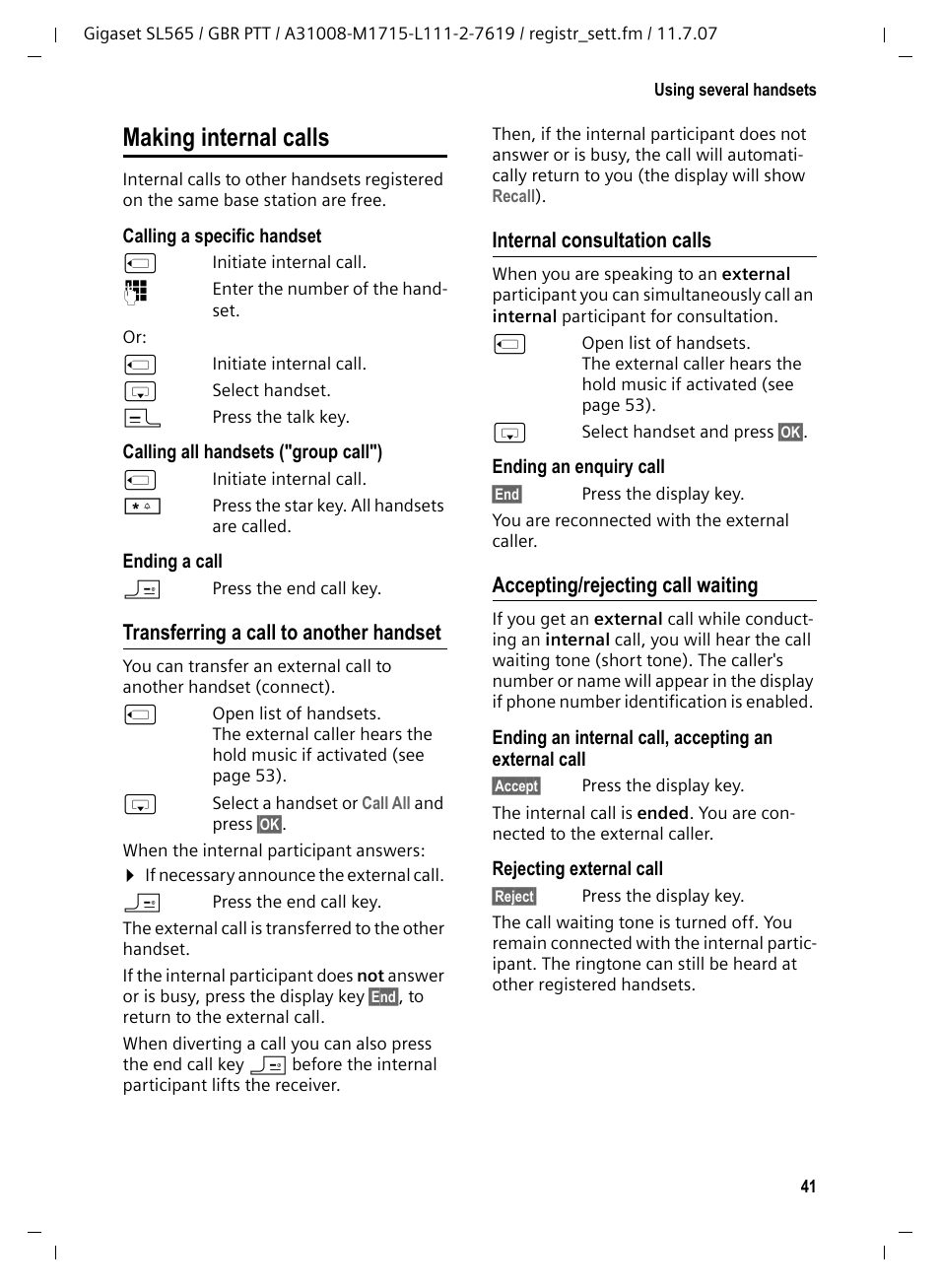 Gigaset SL565 / GBR PTT / A31008-M1715-L111-2-7619 / registr_sett.fm / 11.7.07

Using several handsets

Making internal calls

Internal calls to other handsets registered on the same base station are free.

Calling a specific handset

Initiate internal call.

Enter the number of the handset.

Or:

Initiate internal call.

Select handset.

Press the talk key.

Calling all handsets ("group call")

Initiate internal call.

Press the star key. All handsets are called.

Ending a call

Press the end call key.

Transferring a call to another handset

You can transfer an external call to another handset (connect).

Open list of handsets.
The external caller hears the hold music if activated (see page 53).

Select a handset or Call All and press OK.

When the internal participant answers:

If necessary announce the external call.

Press the end call key.

The external call is transferred to the other handset.

If the internal participant does not answer or is busy, press the display key End, to return to the external call.

When diverting a call you can also press the end call key before the internal participant lifts the receiver.

Then, if the internal participant does not answer or is busy, the call will automatically return to you (the display will show Recall).

Internal consultation calls

When you are speaking to an external participant you can simultaneously call an internal participant for consultation.

Open list of handsets.
The external caller hears the hold music if activated (see page 53).

Select handset and press OK.

Ending an enquiry call

End Press the display key.

You are reconnected with the external caller.

Accepting/rejecting call waiting

If you get an external call while conducting an internal call, you will hear the call waiting tone (short tone). The caller's number or name will appear in the display if phone number identification is enabled.

Ending an internal call, accepting an external call

Accept Press the display key.

The internal call is ended. You are connected to the external caller.

Rejecting external call

Reject Press the display key.

The call waiting tone is turned off. You remain connected with the internal participant. The ringtone can still be heard at other registered handsets.

41